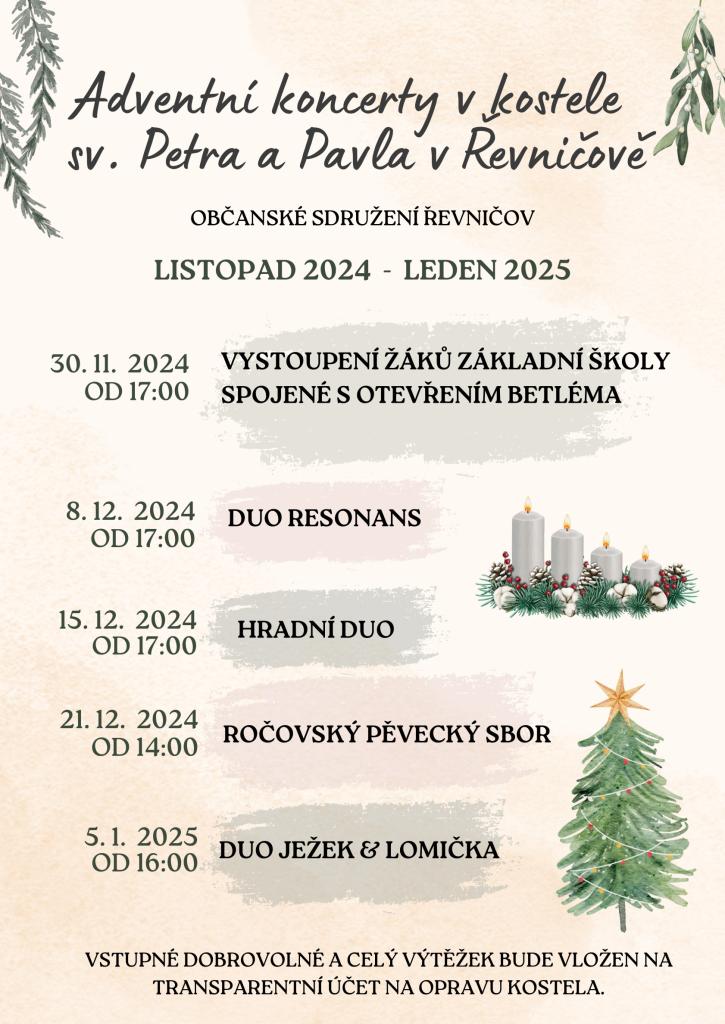 Adventní koncerty v kostele
sv. Petra a Pavla v Řevničově

OBČANSKÉ SDRUŽENÍ ŘEVNIČOV

LISTOPAD 2024 - LEDEN 2025

30. 11. 2024
OD 17:00

VYSTOUPENÍ ŽÁKŮ ZÁKLADNÍ ŠKOLY
SPOJENÉ S OTEVŘENÍM BETLÉMA

8. 12. 2024
OD 17:00

DUO RESONANS

15. 12. 2024
OD 17:00

HRADNÍ DUO

21. 12. 2024
OD 14:00

ROČOVSKÝ PĚVECKÝ SBOR

5. 1. 2025
OD 16:00

DUO JEŽEK & LOMIČKA

VSTUPNÉ DOBROVOLNÉ A CELÝ VÝTĚŽEK BUDE VLOŽEN NA TRANSPARENTNÍ ÚČET NA OPRAVU KOSTELA.